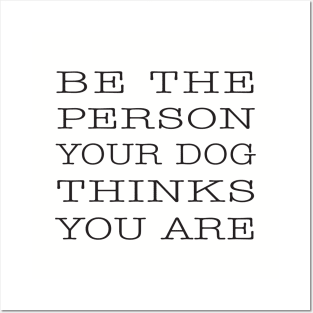 BE THE PERSON YOUR DOG THINKS YOU ARE